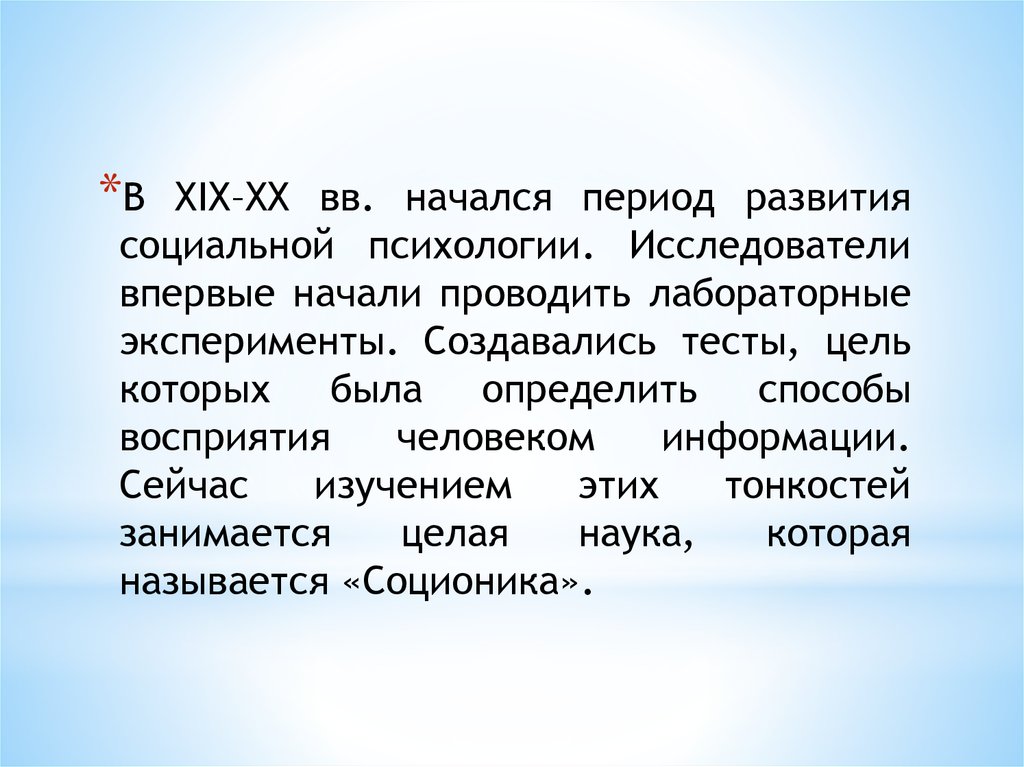 *В XIX–XX вв. начался период развития социальной психологии. Исследователи впервые начали проводить лабораторные эксперименты. Создавались тесты, цель которых была определить способы восприятия человеком информации. Сейчас изучением этих тонкостей занимается целая наука, которая называется «Соционика».